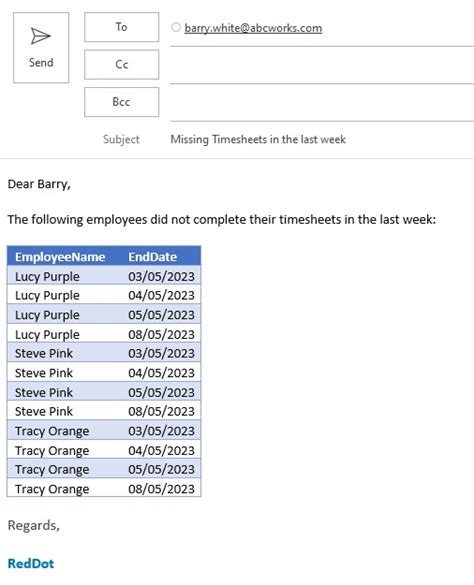 Send

To barry.white@abcworks.com

Cc

Bcc

Subject Missing Timesheets in the last week

Dear Barry,

The following employees did not complete their timesheets in the last week:

| EmployeeName | EndDate |
|---|---|
| Lucy Purple | 03/05/2023 |
| Lucy Purple | 04/05/2023 |
| Lucy Purple | 05/05/2023 |
| Lucy Purple | 08/05/2023 |
| Steve Pink | 03/05/2023 |
| Steve Pink | 04/05/2023 |
| Steve Pink | 05/05/2023 |
| Steve Pink | 08/05/2023 |
| Tracy Orange | 03/05/2023 |
| Tracy Orange | 04/05/2023 |
| Tracy Orange | 05/05/2023 |
| Tracy Orange | 08/05/2023 |

Regards,

RedDot